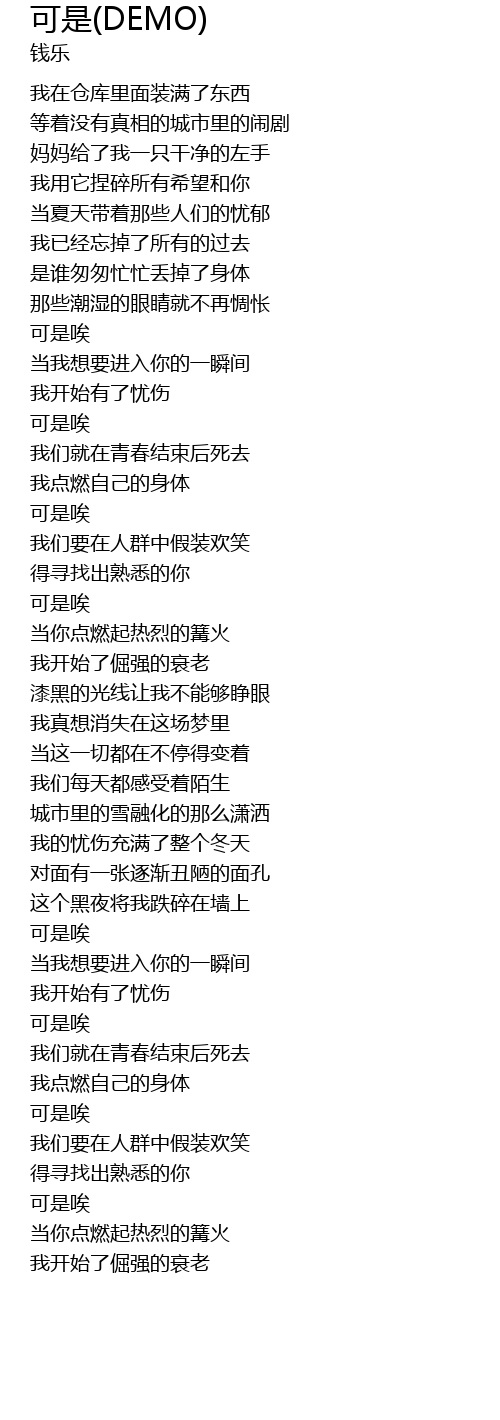 可是(DEMO)
钱乐

我在仓库里面装满了东西
等着没有真相的城市里的闹剧
妈妈给了我一只干净的左手
我用它捏碎所有希望和你
当夏天带着那些人们的忧郁
我已经忘掉了所有的过去
是谁匆匆忙忙丢掉了身体
那些潮湿的眼睛就不再惆怅
可是唉
当我想要进入你的一瞬间
我开始有了忧伤
可是唉
我们就在青春结束后死去
我点燃自己的身体
可是唉
我们要在人群中假装欢笑
得寻找出熟悉的你
可是唉
当你点燃起热烈的篝火
我开始了倔强的衰老
漆黑的光线让我不能够睁眼
我真想消失在这场梦里
当这一切都在不停得变着
我们每天都感受着陌生
城市里的雪融化的那么潇洒
我的忧伤充满了整个冬天
对面有一张逐渐丑陋的面孔
这个黑夜将我跌碎在墙上
可是唉
当我想要进入你的一瞬间
我开始有了忧伤
可是唉
我们就在青春结束后死去
我点燃自己的身体
可是唉
我们要在人群中假装欢笑
得寻找出熟悉的你
可是唉
当你点燃起热烈的篝火
我开始了倔强的衰老